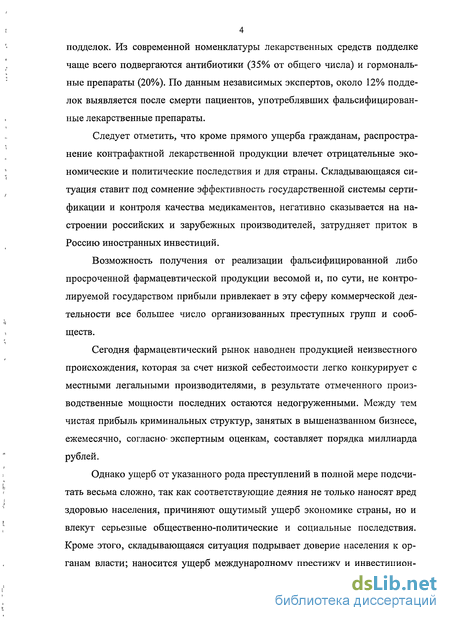 4

подделок. Из современной номенклатуры лекарственных средств подделке чаще всего подвергаются антибиотики (35% от общего числа) и гормональные препараты (20%). По данным независимых экспертов, около 12% подделок выявляется после смерти пациентов, употреблявших фальсифицированные лекарственные препараты.

Следует отметить, что кроме прямого ущерба гражданам, распространение контрафактной лекарственной продукции влечет отрицательные экономические и политические последствия и для страны. Складывающаяся ситуация ставит под сомнение эффективность государственной системы сертификации и контроля качества медикаментов, негативно сказывается на настроении российских и зарубежных производителей, затрудняет приток в Россию иностранных инвестиций.

Возможность получения от реализации фальсифицированной либо просроченной фармацевтической продукции весомой и, по сути, не контролируемой государством прибыли привлекает в эту сферу коммерческой деятельности все большее число организованных преступных групп и сообществ.

Сегодня фармацевтический рынок наводнен продукцией неизвестного происхождения, которая за счет низкой себестоимости легко конкурирует с местными легальными производителями, в результате отмеченного производственные мощности последних остаются недогруженными. Между тем чистая прибыль криминальных структур, занятых в вышеназванном бизнесе, ежемесячно, согласно экспертным оценкам, составляет порядка миллиарда рублей.

Однако ущерб от указанного рода преступлений в полной мере подсчитать весьма сложно, так как соответствующие деяния не только наносят вред здоровью населения, причиняют ощутимый ущерб экономике страны, но и влекут серьезные общественно-политические и социальные последствия. Кроме этого, складывающаяся ситуация подрывает доверие населения к органам власти; наносится ущерб международному престижу и инвестицион-

dsLib.net
библиотека диссертаций